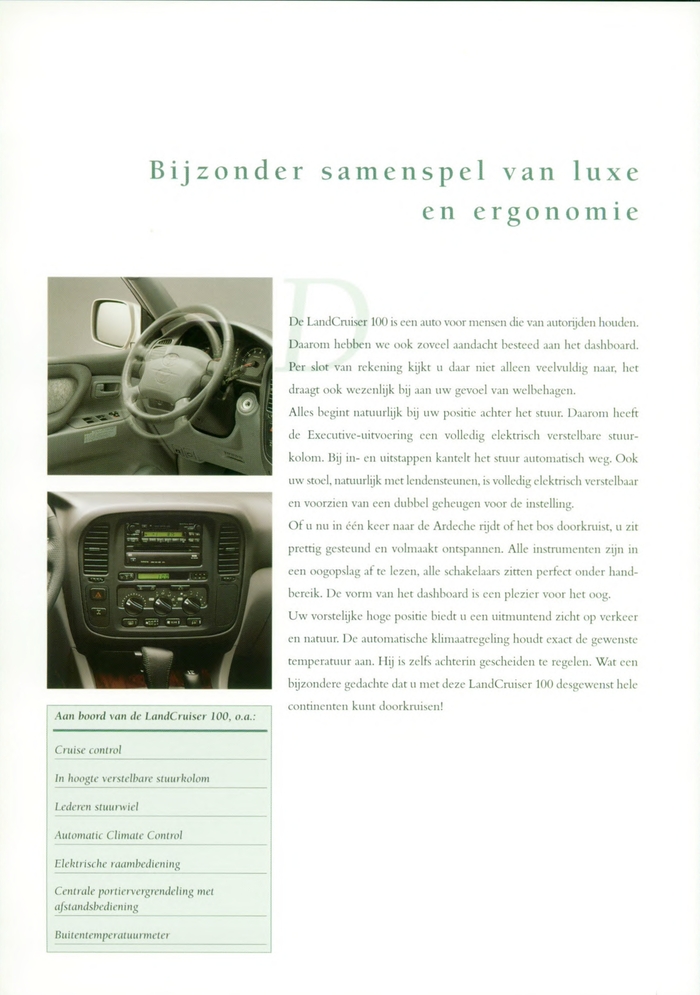 Bijzonder samenspel van luxe en ergonomie

De LandCruiser 100 is een auto voor mensen die van autorijden houden. Daarom hebben we ook zoveel aandacht besteed aan het dashboard. Per slot van rekening kijkt u daar niet alleen veelvuldig naar, het draagt ook wezenlijk bij aan uw gevoel van welbehagen.
Alles begint natuurlijk bij uw positie achter het stuur. Daarom heeft de Executive-uitvoering een volledig elektrisch verstelbare stuurkolom. Bij in- en uitstappen kantelt het stuur automatisch weg. Ook uw stoel, natuurlijk met lendensteunen, is volledig elektrisch verstelbaar en voorzien van een dubbel geheugen voor de instelling.
Of u nu in één keer naar de Ardeche rijdt of het bos doorkruist, u zit prettig gesteund en volmaakt ontspannen. Alle instrumenten zijn in een oogopslag af te lezen, alle schakelaars zitten perfect onder handbereik. De vorm van het dashboard is een plezier voor het oog.
Uw vorstelijke hoge positie biedt u een uitmuntend zicht op verkeer en natuur. De automatische klimaatregeling houdt exact de gewenste temperatuur aan. Hij is zelfs achterin gescheiden te regelen. Wat een bijzondere gedachte dat u met deze LandCruiser 100 desgewenst hele continenten kunt doorkruisen!

Aan boord van de LandCruiser 100, o.a.:
Cruise control
In hoogte verstelbare stuurkolom
Lederen stuurwiel
Automatic Climate Control
Elektrische raambediening
Centrale portiervergrendeling met afstandsbediening
Buitentemperatuurmeter